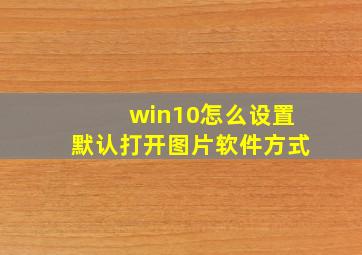 win10怎么设置
默认打开图片软件方式